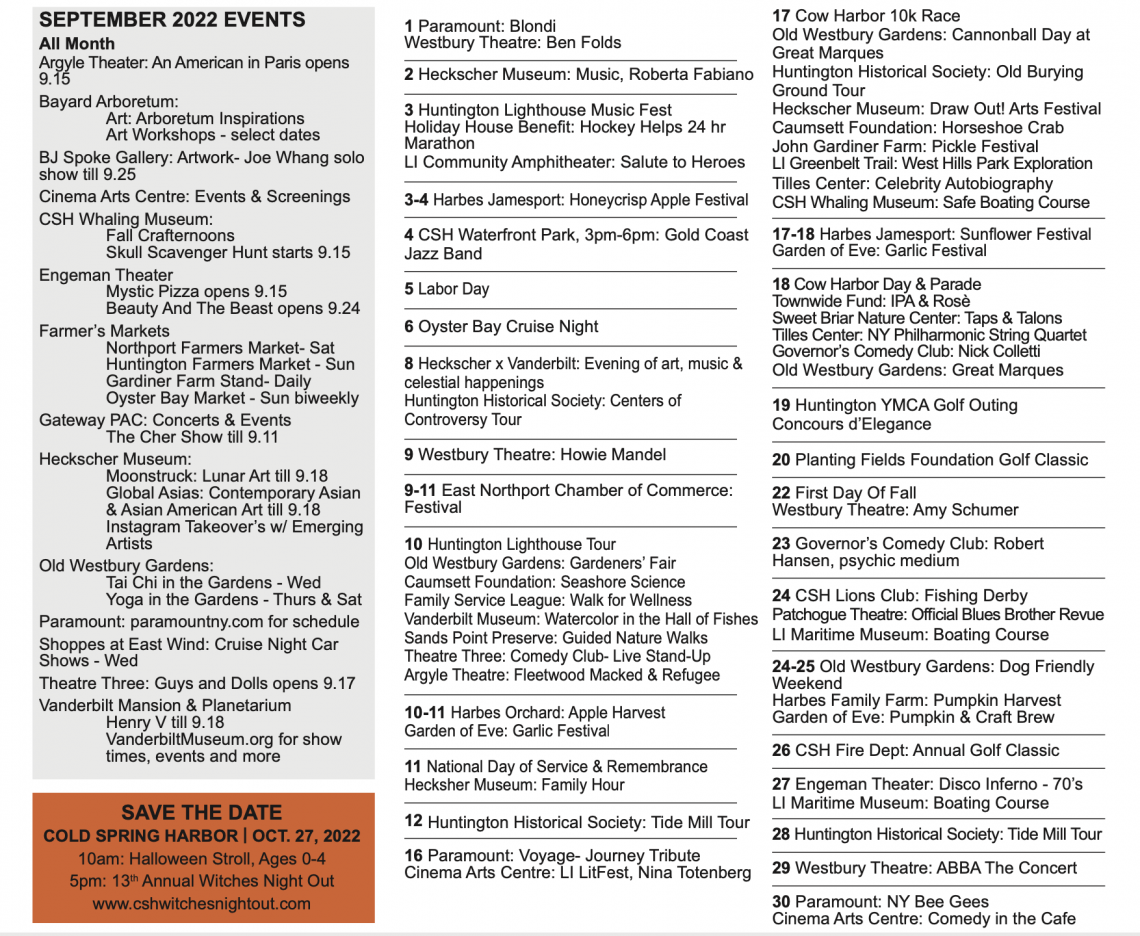 SEPTEMBER 2022 EVENTS

All Month
Argyle Theater: An American in Paris opens 9.15

Bayard Arboretum:
Art: Arboretum Inspirations
Art Workshops - select dates

BJ Spoke Gallery: Artwork- Joe Whang solo show till 9.25

Cinema Arts Centre: Events & Screenings

CSH Whaling Museum:
Fall Crafternoons
Skull Scavenger Hunt starts 9.15

Engeman Theater
Mystic Pizza opens 9.15
Beauty And The Beast opens 9.24

Farmer's Markets
Northport Farmers Market- Sat
Huntington Farmers Market - Sun
Gardiner Farm Stand- Daily
Oyster Bay Market - Sun biweekly

Gateway PAC: Concerts & Events
The Cher Show till 9.11

Heckscher Museum:
Moonstruck: Lunar Art till 9.18
Global Asias: Contemporary Asian & Asian American Art till 9.18
Instagram Takeover's w/ Emerging Artists

Old Westbury Gardens:
Tai Chi in the Gardens - Wed
Yoga in the Gardens - Thurs & Sat

Paramount: paramountny.com for schedule

Shoppes at East Wind: Cruise Night Car Shows - Wed

Theatre Three: Guys and Dolls opens 9.17

Vanderbilt Mansion & Planetarium
Henry V till 9.18
VanderbiltMuseum.org for show times, events and more

SAVE THE DATE
COLD SPRING HARBOR | OCT. 27, 2022
10am: Halloween Stroll, Ages 0-4
5pm: 13th Annual Witches Night Out
www.cshwitchesnightout.com

1 Paramount: Blondi
Westbury Theatre: Ben Folds

2 Heckscher Museum: Music, Roberta Fabiano

3 Huntington Lighthouse Music Fest
Holiday House Benefit: Hockey Helps 24 hr Marathon
LI Community Amphitheater: Salute to Heroes

3-4 Harbes Jamesport: Honeycrisp Apple Festival

4 CSH Waterfront Park, 3pm-6pm: Gold Coast Jazz Band

5 Labor Day

6 Oyster Bay Cruise Night

8 Heckscher x Vanderbilt: Evening of art, music & celestial happenings
Huntington Historical Society: Centers of Controversy Tour

9 Westbury Theatre: Howie Mandel

9-11 East Northport Chamber of Commerce: Festival

10 Huntington Lighthouse Tour
Old Westbury Gardens: Gardeners' Fair
Caumsett Foundation: Seashore Science
Family Service League: Walk for Wellness
Vanderbilt Museum: Watercolor in the Hall of Fishes
Sands Point Preserve: Guided Nature Walks
Theatre Three: Comedy Club- Live Stand-Up
Argyle Theatre: Fleetwood Macked & Refugee

10-11 Harbes Orchard: Apple Harvest
Garden of Eve: Garlic Festival

11 National Day of Service & Remembrance
Hecksher Museum: Family Hour

12 Huntington Historical Society: Tide Mill Tour

16 Paramount: Voyage- Journey Tribute
Cinema Arts Centre: LI LitFest, Nina Totenberg

17 Cow Harbor 10k Race
Old Westbury Gardens: Cannonball Day at Great Marques
Huntington Historical Society: Old Burying Ground Tour
Heckscher Museum: Draw Out! Arts Festival
Caumsett Foundation: Horseshoe Crab
John Gardiner Farm: Pickle Festival
LI Greenbelt Trail: West Hills Park Exploration
Tilles Center: Celebrity Autobiography
CSH Whaling Museum: Safe Boating Course

17-18 Harbes Jamesport: Sunflower Festival
Garden of Eve: Garlic Festival

18 Cow Harbor Day & Parade
Townwide Fund: IPA & Rosè
Sweet Briar Nature Center: Taps & Talons
Tilles Center: NY Philharmonic String Quartet
Governor's Comedy Club: Nick Colletti
Old Westbury Gardens: Great Marques

19 Huntington YMCA Golf Outing
Concours d'Elegance

20 Planting Fields Foundation Golf Classic

22 First Day Of Fall
Westbury Theatre: Amy Schumer

23 Governor's Comedy Club: Robert Hansen, psychic medium

24 CSH Lions Club: Fishing Derby
Patchogue Theatre: Official Blues Brother Revue
LI Maritime Museum: Boating Course

24-25 Old Westbury Gardens: Dog Friendly Weekend
Harbes Family Farm: Pumpkin Harvest
Garden of Eve: Pumpkin & Craft Brew

26 CSH Fire Dept: Annual Golf Classic

27 Engeman Theater: Disco Inferno - 70's
LI Maritime Museum: Boating Course

28 Huntington Historical Society: Tide Mill Tour

29 Westbury Theatre: ABBA The Concert

30 Paramount: NY Bee Gees
Cinema Arts Centre: Comedy in the Cafe